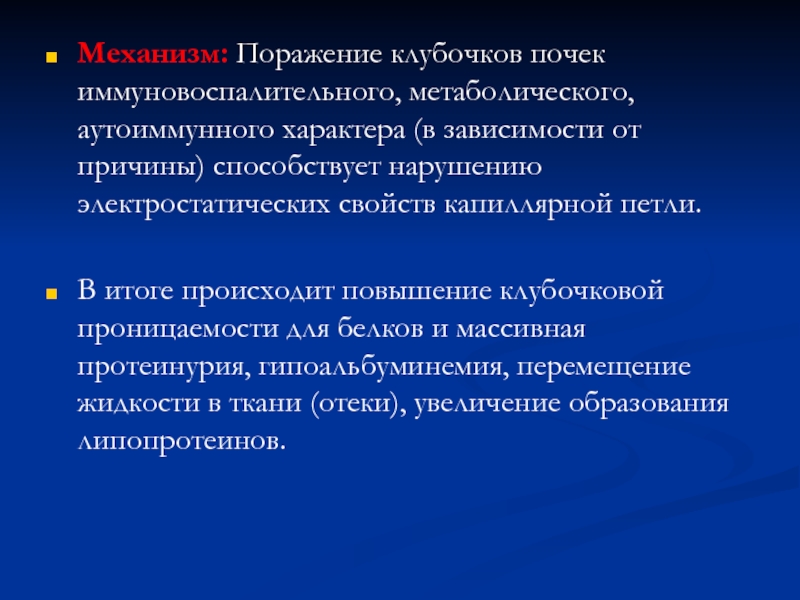 Механизм: Поражение клубочков почек иммуновоспалительного, метаболического, аутоиммунного характера (в зависимости от причины) способствует нарушению электростатических свойств капиллярной петли.

В итоге происходит повышение клубочковой проницаемости для белков и массивная протеинурия, гипоальбуминемия, перемещение жидкости в ткани (отеки), увеличение образования липопротеинов.